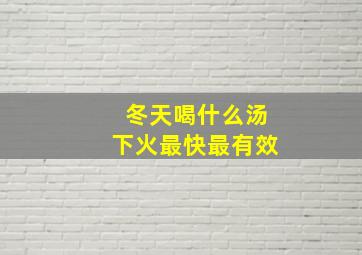 冬天喝什么汤
下火最快最有效